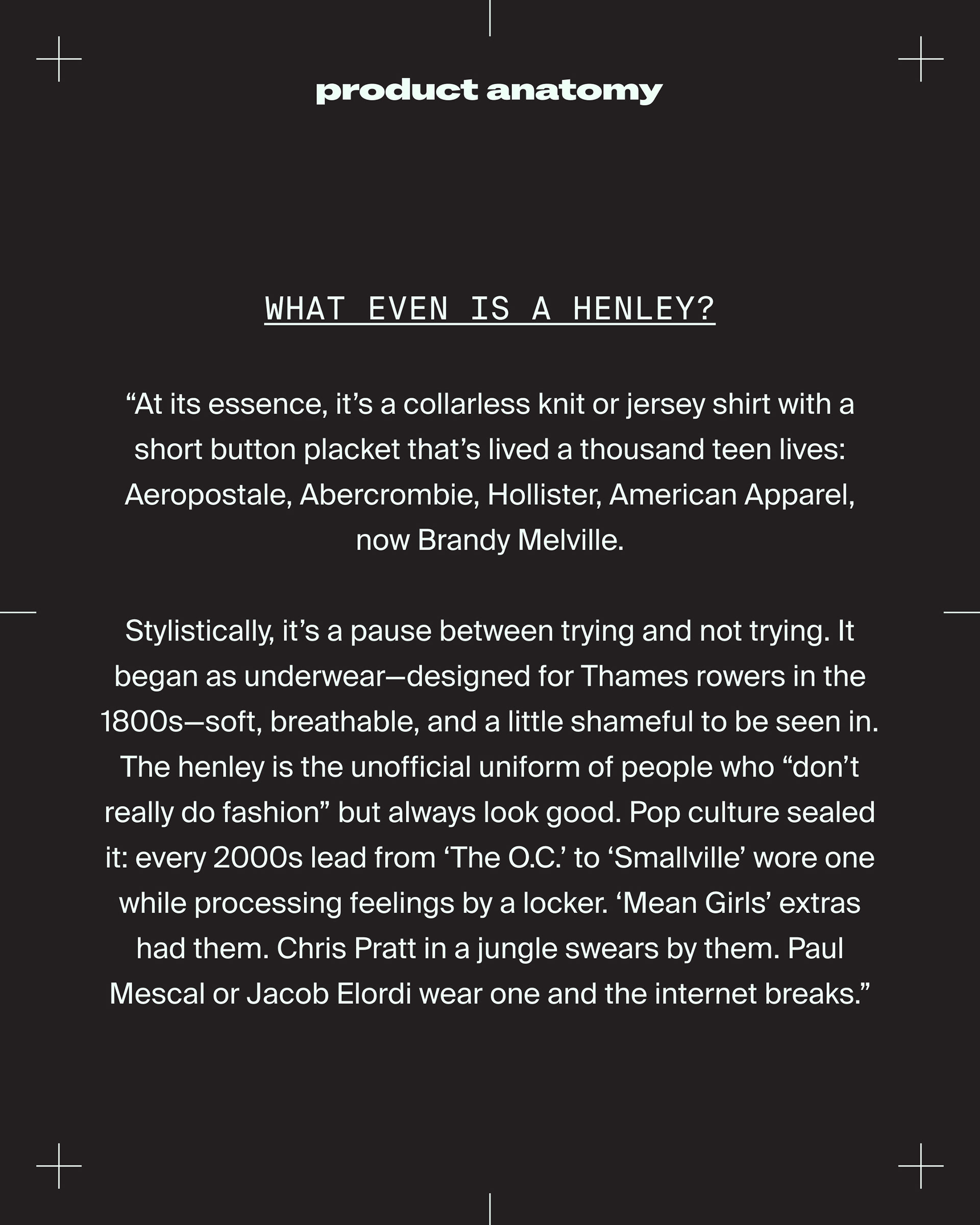 product anatomy

WHAT EVEN IS A HENLEY?

“At its essence, it’s a collarless knit or jersey shirt with a short button placket that’s lived a thousand teen lives: Aeropostale, Abercrombie, Hollister, American Apparel, now Brandy Melville.

Stylistically, it’s a pause between trying and not trying. It began as underwear—designed for Thames rowers in the 1800s—soft, breathable, and a little shameful to be seen in. The henley is the unofficial uniform of people who “don’t really do fashion” but always look good. Pop culture sealed it: every 2000s lead from ‘The O.C.’ to ‘Smallville’ wore one while processing feelings by a locker. ‘Mean Girls’ extras had them. Chris Pratt in a jungle swears by them. Paul Mescal or Jacob Elordi wear one and the internet breaks.”